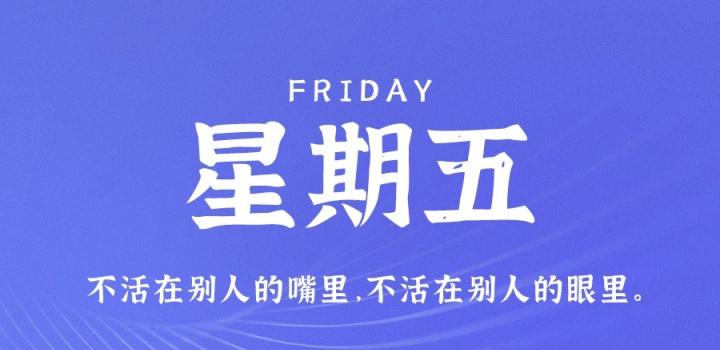 FRIDAY

星期五

不活在别人的嘴里,不活在别人的眼里。